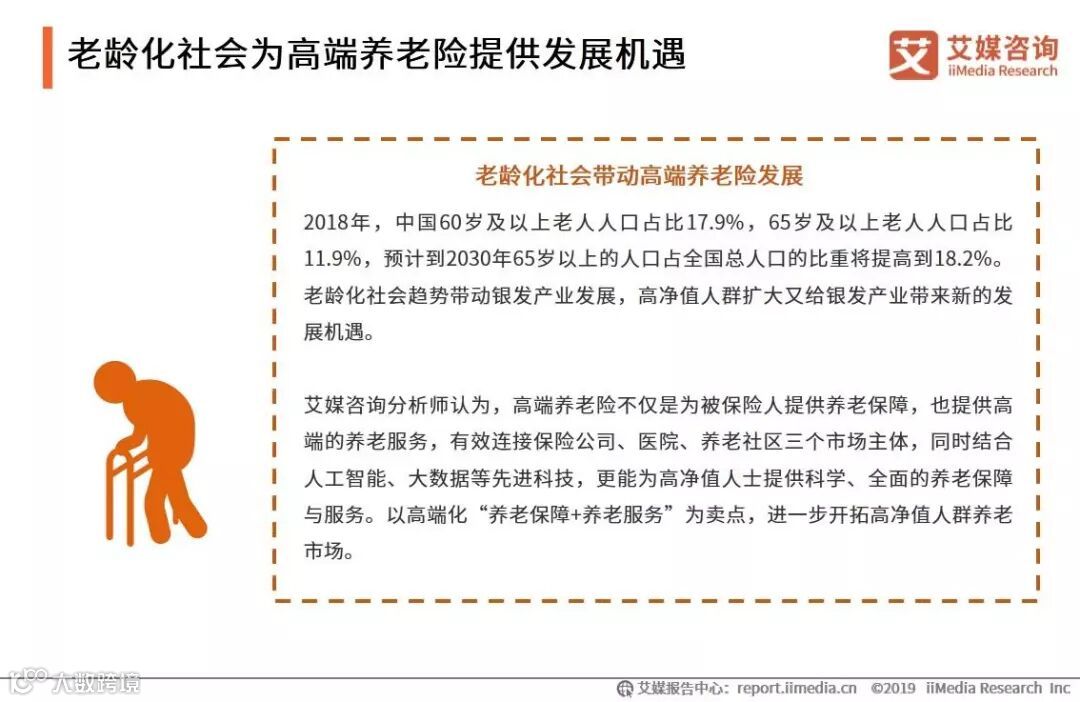 老龄化社会为高端养老险提供发展机遇

艾媒咨询
iiMedia Research

老龄化社会带动高端养老险发展

2018年，中国60岁及以上老人人口占比17.9%，65岁及以上老人人口占比11.9%，预计到2030年65岁以上的人口占全国总人口的比重将提高到18.2%。老龄化社会趋势带动银发产业发展，高净值人群扩大又给银发产业带来新的发展机遇。

艾媒咨询分析师认为，高端养老险不仅是为被保险人提供养老保障，也提供高端的养老服务，有效连接保险公司、医院、养老社区三个市场主体，同时结合人工智能、大数据等先进科技，更能为高净值人士提供科学、全面的养老保障与服务。以高端化“养老保障+养老服务”为卖点，进一步开拓高净值人群养老市场。

艾媒报告中心：report.iimedia.cn ©2019 iiMedia Research Inc

大数跨境